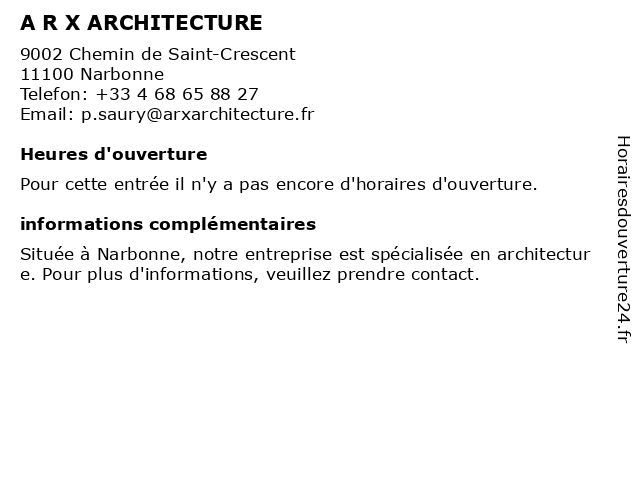 A R X ARCHITECTURE

9002 Chemin de Saint-Crescent
11100 Narbonne
Telefon: +33 4 68 65 88 27
Email: p.saury@arxarchitecture.fr

Heures d'ouverture

Pour cette entrée il n'y a pas encore d'horaires d'ouverture.

informations complémentaires

Située à Narbonne, notre entreprise est spécialisée en architecture. Pour plus d'informations, veuillez prendre contact.

Horairesdouverture24.fr